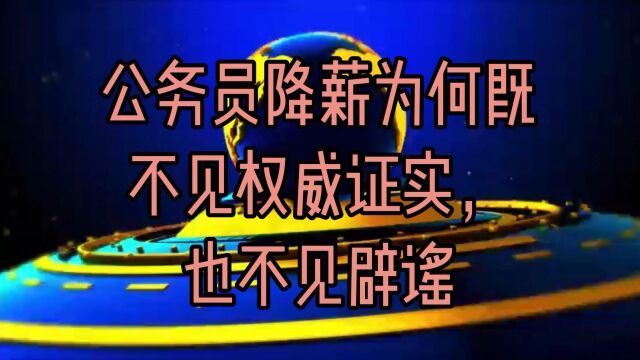 公务员降薪为何既不见权威证实，也不见辟谣